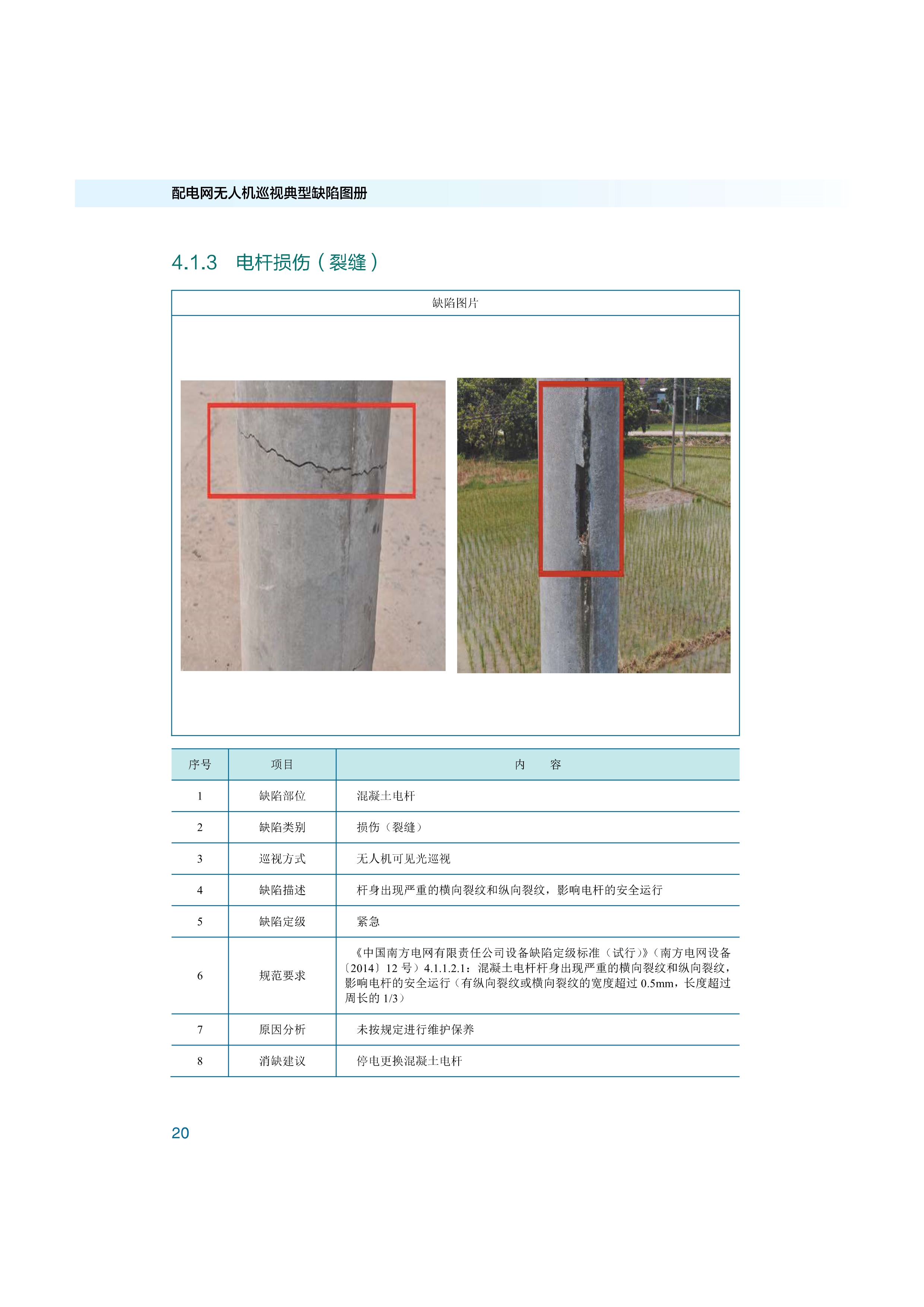 配电网无人机巡视典型缺陷图册

4.1.3 电杆损伤（裂缝）

缺陷图片

| 序号 | 项目 | 内　　容 |
|---|---|---|
| 1 | 缺陷部位 | 混凝土电杆 |
| 2 | 缺陷类别 | 损伤（裂缝） |
| 3 | 巡视方式 | 无人机可见光巡视 |
| 4 | 缺陷描述 | 杆身出现严重的横向裂纹和纵向裂纹，影响电杆的安全运行 |
| 5 | 缺陷定级 | 紧急 |
| 6 | 规范要求 | 《中国南方电网有限责任公司设备缺陷定级标准（试行）》（南方电网设备〔2014〕12 号）4.1.1.2.1：混凝土电杆杆身出现严重的横向裂纹和纵向裂纹，影响电杆的安全运行（有纵向裂纹或横向裂纹的宽度超过 0.5mm，长度超过周长的 1/3） |
| 7 | 原因分析 | 未按规定进行维护保养 |
| 8 | 消缺建议 | 停电更换混凝土电杆 |

20